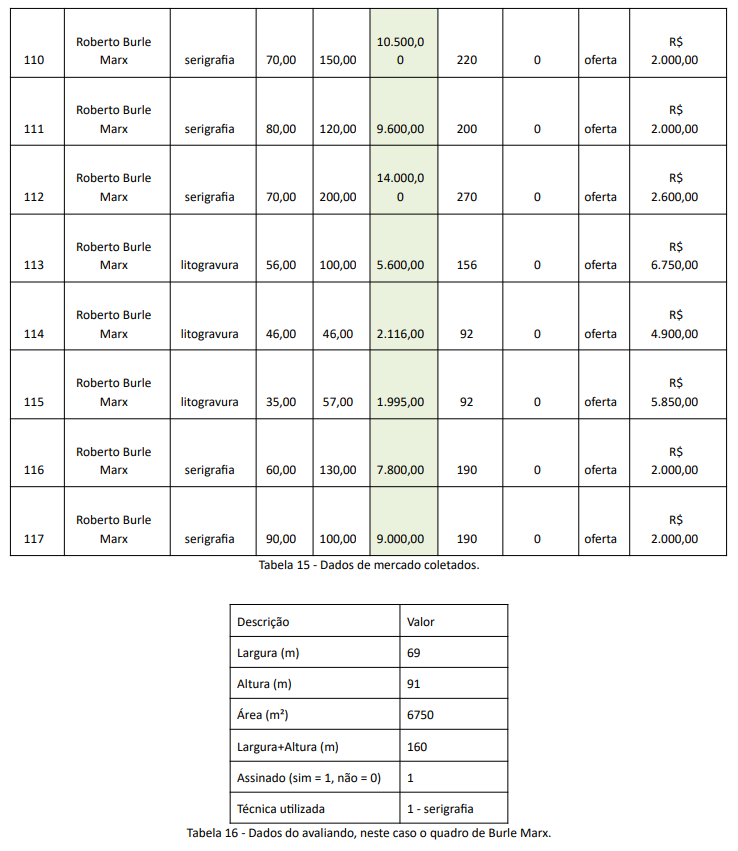 | 110 | Roberto Burle Marx | serigrafia | 70,00 | 150,00 | 10.500,00 | 220 | 0 | oferta | R$ 2.000,00 |
|---|---|---|---|---|---|---|---|---|---|
| 111 | Roberto Burle Marx | serigrafia | 80,00 | 120,00 | 9.600,00 | 200 | 0 | oferta | R$ 2.000,00 |
| 112 | Roberto Burle Marx | serigrafia | 70,00 | 200,00 | 14.000,00 | 270 | 0 | oferta | R$ 2.600,00 |
| 113 | Roberto Burle Marx | litogravura | 56,00 | 100,00 | 5.600,00 | 156 | 0 | oferta | R$ 6.750,00 |
| 114 | Roberto Burle Marx | litogravura | 46,00 | 46,00 | 2.116,00 | 92 | 0 | oferta | R$ 4.900,00 |
| 115 | Roberto Burle Marx | litogravura | 35,00 | 57,00 | 1.995,00 | 92 | 0 | oferta | R$ 5.850,00 |
| 116 | Roberto Burle Marx | serigrafia | 60,00 | 130,00 | 7.800,00 | 190 | 0 | oferta | R$ 2.000,00 |
| 117 | Roberto Burle Marx | serigrafia | 90,00 | 100,00 | 9.000,00 | 190 | 0 | oferta | R$ 2.000,00 |

Tabela 15 - Dados de mercado coletados.

| Descrição | Valor |
|---|---|
| Largura (m) | 69 |
| Altura (m) | 91 |
| Área (m²) | 6750 |
| Largura+Altura (m) | 160 |
| Assinado (sim = 1, não = 0) | 1 |
| Técnica utilizada | 1 - serigrafia |

Tabela 16 - Dados do avaliando, neste caso o quadro de Burle Marx.